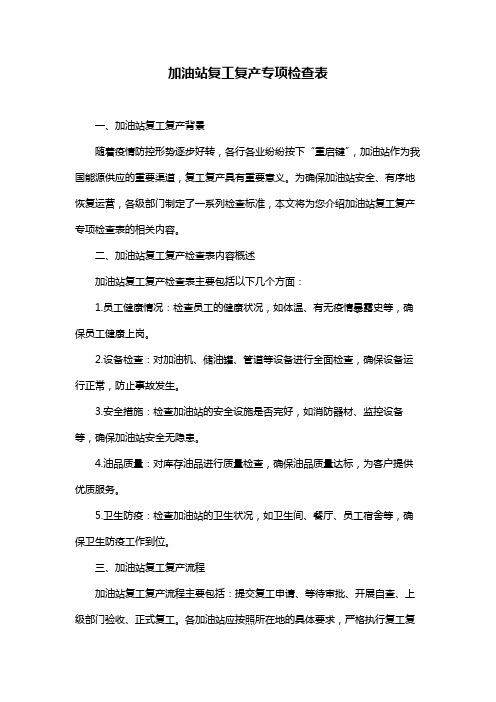 加油站复工复产专项检查表

一、加油站复工复产背景

随着疫情防控形势逐步好转，各行各业纷纷按下“重启键”，加油站作为我国能源供应的重要渠道，复工复产具有重要意义。为确保加油站安全、有序地恢复运营，各级部门制定了一系列检查标准，本文将为您介绍加油站复工复产专项检查表的相关内容。

二、加油站复工复产检查表内容概述

加油站复工复产检查表主要包括以下几个方面：

1.员工健康情况：检查员工的健康状况，如体温、有无疫情暴露史等，确保员工健康上岗。

2.设备检查：对加油机、储油罐、管道等设备进行全面检查，确保设备运行正常，防止事故发生。

3.安全措施：检查加油站的安全设施是否完好，如消防器材、监控设备等，确保加油站安全无隐患。

4.油品质量：对库存油品进行质量检查，确保油品质量达标，为客户提供优质服务。

5.卫生防疫：检查加油站的卫生状况，如卫生间、餐厅、员工宿舍等，确保卫生防疫工作到位。

三、加油站复工复产流程

加油站复工复产流程主要包括：提交复工申请、等待审批、开展自查、上级部门验收、正式复工。各加油站应按照所在地的具体要求，严格执行复工复